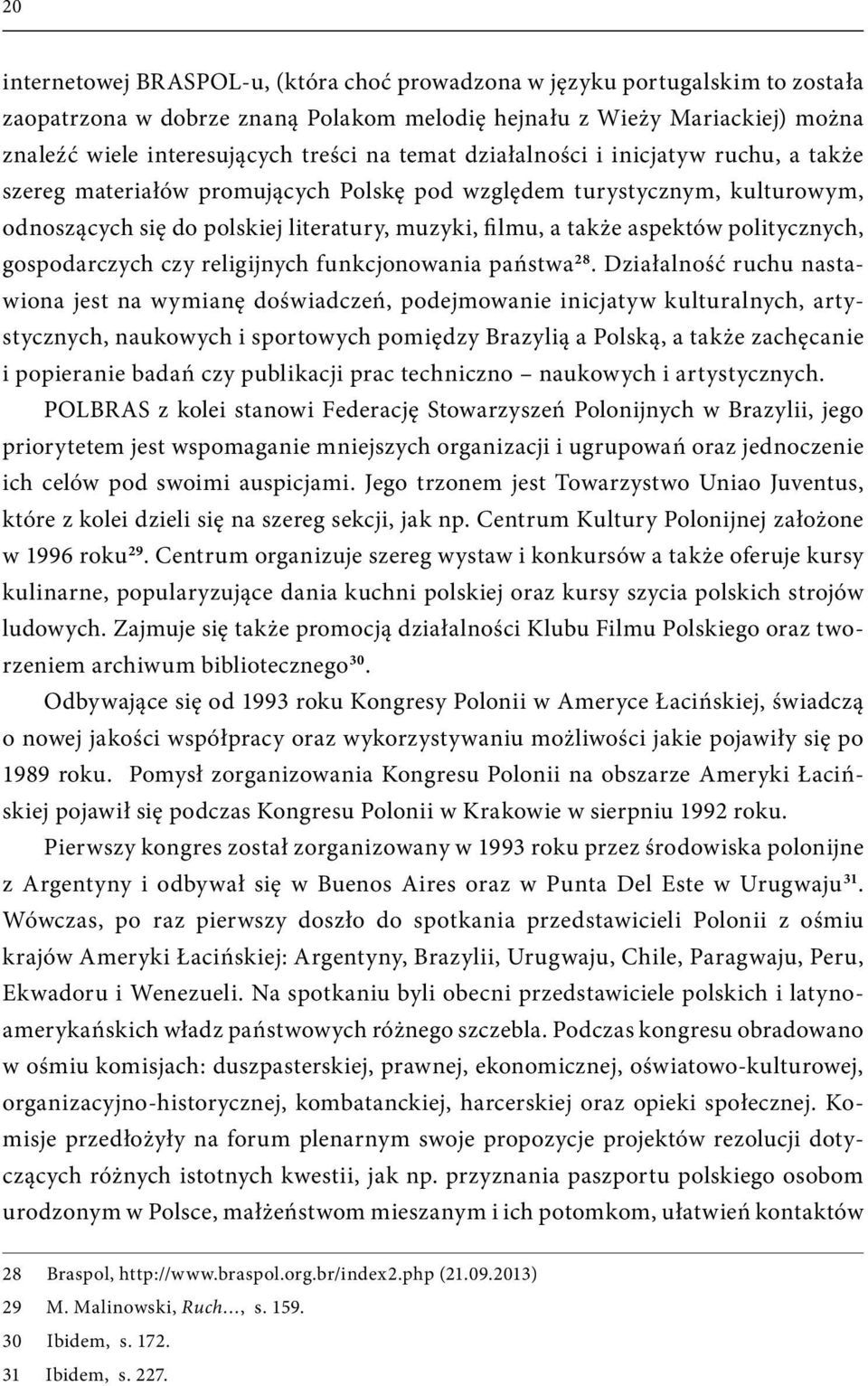 20

internetowej BRASPOL-u, (która choć prowadzona w języku portugalskim to została zaopatrzona w dobrze znaną Polakom melodię hejnału z Wieży Mariackiej) można znaleźć wiele interesujących treści na temat działalności i inicjatyw ruchu, a także szereg materiałów promujących Polskę pod względem turystycznym, kulturowym, odnoszących się do polskiej literatury, muzyki, filmu, a także aspektów politycznych, gospodarczych czy religijnych funkcjonowania państwa$^{28}$. Działalność ruchu nastawiona jest na wymianę doświadczeń, podejmowanie inicjatyw kulturalnych, artystycznych, naukowych i sportowych pomiędzy Brazylią a Polską, a także zachęcanie i popieranie badań czy publikacji prac techniczno – naukowych i artystycznych.

POLBRAS z kolei stanowi Federację Stowarzyszeń Polonijnych w Brazylii, jego priorytetem jest wspomaganie mniejszych organizacji i ugrupowań oraz jednoczenie ich celów pod swoimi auspicjami. Jego trzonem jest Towarzystwo Uniao Juventus, które z kolei dzieli się na szereg sekcji, jak np. Centrum Kultury Polonijnej założone w 1996 roku$^{29}$. Centrum organizuje szereg wystaw i konkursów a także oferuje kursy kulinarne, popularyzujące dania kuchni polskiej oraz kursy szycia polskich strojów ludowych. Zajmuje się także promocją działalności Klubu Filmu Polskiego oraz tworzeniem archiwum bibliotecznego$^{30}$.

Odbywające się od 1993 roku Kongresy Polonii w Ameryce Łacińskiej, świadczą o nowej jakości współpracy oraz wykorzystywaniu możliwości jakie pojawiły się po 1989 roku. Pomysł zorganizowania Kongresu Polonii na obszarze Ameryki Łacińskiej pojawił się podczas Kongresu Polonii w Krakowie w sierpniu 1992 roku.

Pierwszy kongres został zorganizowany w 1993 roku przez środowiska polonijne z Argentyny i odbywał się w Buenos Aires oraz w Punta Del Este w Urugwaju$^{31}$. Wówczas, po raz pierwszy doszło do spotkania przedstawicieli Polonii z ośmiu krajów Ameryki Łacińskiej: Argentyny, Brazylii, Urugwaju, Chile, Paragwaju, Peru, Ekwadoru i Wenezueli. Na spotkaniu byli obecni przedstawiciele polskich i latynoamerykańskich władz państwowych różnego szczebla. Podczas kongresu obradowano w ośmiu komisjach: duszpasterskiej, prawnej, ekonomicznej, oświatowo-kulturowej, organizacyjno-historycznej, kombatanckiej, harcerskiej oraz opieki społecznej. Komisje przedłożyły na forum plenarnym swoje propozycje projektów rezolucji dotyczących różnych istotnych kwestii, jak np. przyznania paszportu polskiego osobom urodzonym w Polsce, małżeństwom mieszanym i ich potomkom, ułatwień kontaktów

28 Braspol, http://www.braspol.org.br/index2.php (21.09.2013)
29 M. Malinowski, Ruch…, s. 159.
30 Ibidem, s. 172.
31 Ibidem, s. 227.